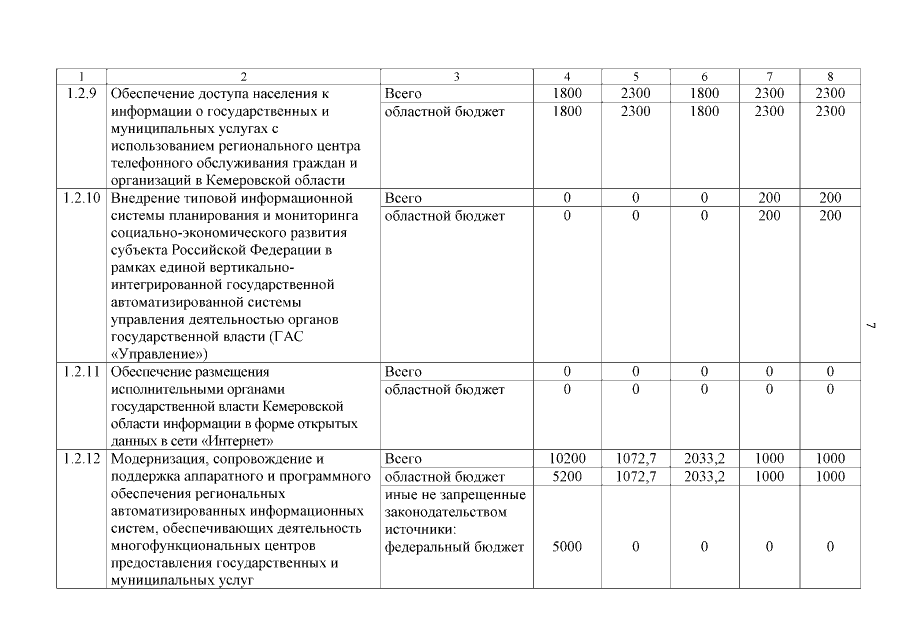 | 1 | 2 | 3 | 4 | 5 | 6 | 7 | 8 |
|---|---|---|---|---|---|---|---|
| 1.2.9 | Обеспечение доступа населения к информации о государственных и муниципальных услугах с использованием регионального центра телефонного обслуживания граждан и организаций в Кемеровской области | Всего | 1800 | 2300 | 1800 | 2300 | 2300 |
| | | областной бюджет | 1800 | 2300 | 1800 | 2300 | 2300 |
| 1.2.10 | Внедрение типовой информационной системы планирования и мониторинга социально-экономического развития субъекта Российской Федерации в рамках единой вертикально-интегрированной государственной автоматизированной системы управления деятельностью органов государственной власти (ГАС «Управление») | Всего | 0 | 0 | 0 | 200 | 200 |
| | | областной бюджет | 0 | 0 | 0 | 200 | 200 |
| 1.2.11 | Обеспечение размещения исполнительными органами государственной власти Кемеровской области информации в форме открытых данных в сети «Интернет» | Всего | 0 | 0 | 0 | 0 | 0 |
| | | областной бюджет | 0 | 0 | 0 | 0 | 0 |
| 1.2.12 | Модернизация, сопровождение и поддержка аппаратного и программного обеспечения региональных автоматизированных информационных систем, обеспечивающих деятельность многофункциональных центров предоставления государственных и муниципальных услуг | Всего | 10200 | 1072,7 | 2033,2 | 1000 | 1000 |
| | | областной бюджет | 5200 | 1072,7 | 2033,2 | 1000 | 1000 |
| | | иные не запрещенные законодательством источники: федеральный бюджет | 5000 | 0 | 0 | 0 | 0 |

7